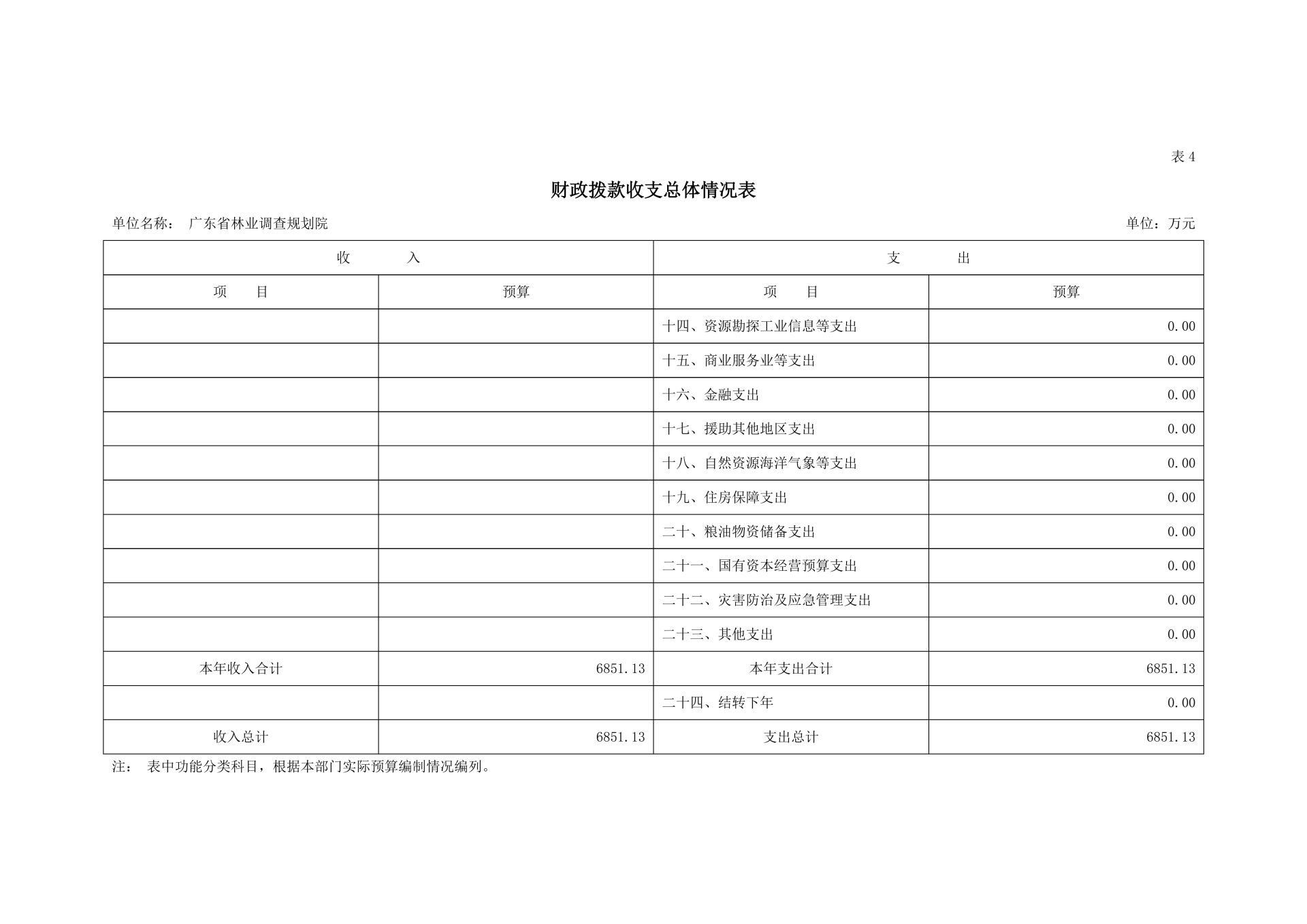 表 4

财政拨款收支总体情况表

单位名称： 广东省林业调查规划院

单位：万元

| 收 入 | | 支 出 | |
|---|---|---|---|
| 项 目 | 预算 | 项 目 | 预算 |
| | | 十四、资源勘探工业信息等支出 | 0.00 |
| | | 十五、商业服务业等支出 | 0.00 |
| | | 十六、金融支出 | 0.00 |
| | | 十七、援助其他地区支出 | 0.00 |
| | | 十八、自然资源海洋气象等支出 | 0.00 |
| | | 十九、住房保障支出 | 0.00 |
| | | 二十、粮油物资储备支出 | 0.00 |
| | | 二十一、国有资本经营预算支出 | 0.00 |
| | | 二十二、灾害防治及应急管理支出 | 0.00 |
| | | 二十三、其他支出 | 0.00 |
| 本年收入合计 | 6851.13 | 本年支出合计 | 6851.13 |
| | | 二十四、结转下年 | 0.00 |
| 收入总计 | 6851.13 | 支出总计 | 6851.13 |

注： 表中功能分类科目，根据本部门实际预算编制情况编列。